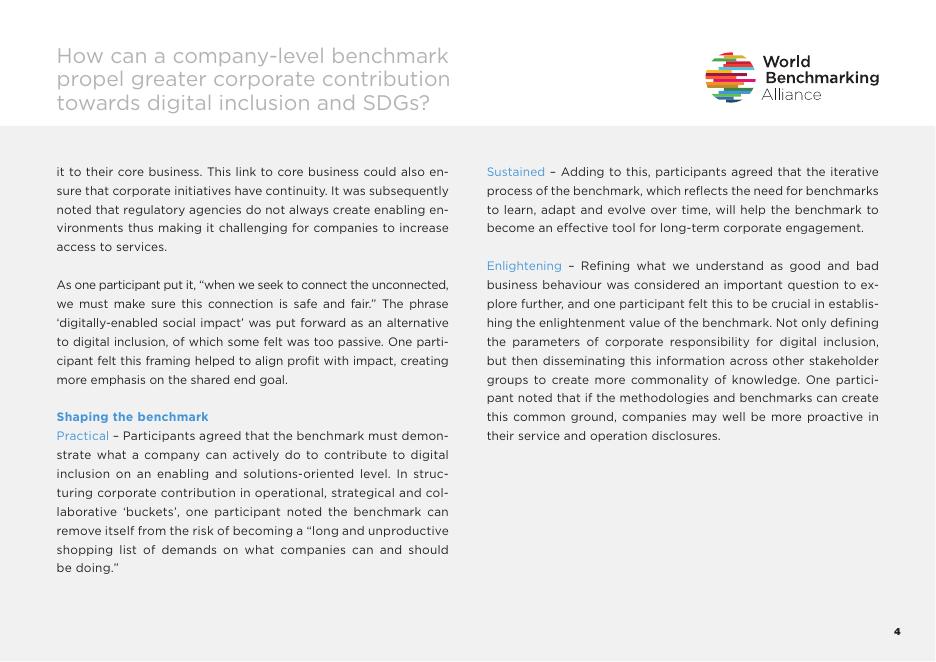 How can a company-level benchmark propel greater corporate contribution towards digital inclusion and SDGs?

World Benchmarking Alliance

it to their core business. This link to core business could also ensure that corporate initiatives have continuity. It was subsequently noted that regulatory agencies do not always create enabling environments thus making it challenging for companies to increase access to services.

As one participant put it, "when we seek to connect the unconnected, we must make sure this connection is safe and fair." The phrase 'digitally-enabled social impact' was put forward as an alternative to digital inclusion, of which some felt was too passive. One participant felt this framing helped to align profit with impact, creating more emphasis on the shared end goal.

Shaping the benchmark
Practical – Participants agreed that the benchmark must demonstrate what a company can actively do to contribute to digital inclusion on an enabling and solutions-oriented level. In structuring corporate contribution in operational, strategical and collaborative 'buckets', one participant noted the benchmark can remove itself from the risk of becoming a "long and unproductive shopping list of demands on what companies can and should be doing."

Sustained – Adding to this, participants agreed that the iterative process of the benchmark, which reflects the need for benchmarks to learn, adapt and evolve over time, will help the benchmark to become an effective tool for long-term corporate engagement.

Enlightening – Refining what we understand as good and bad business behaviour was considered an important question to explore further, and one participant felt this to be crucial in establishing the enlightenment value of the benchmark. Not only defining the parameters of corporate responsibility for digital inclusion, but then disseminating this information across other stakeholder groups to create more commonality of knowledge. One participant noted that if the methodologies and benchmarks can create this common ground, companies may well be more proactive in their service and operation disclosures.

4